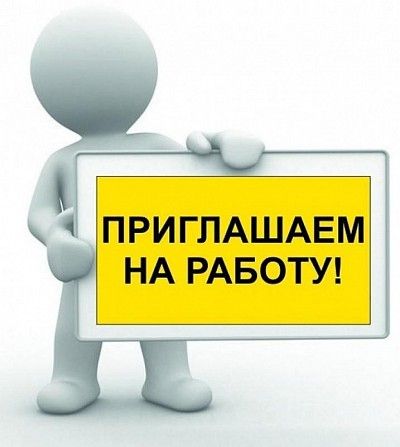 ПРИГЛАШАЕМ НА РАБОТУ!